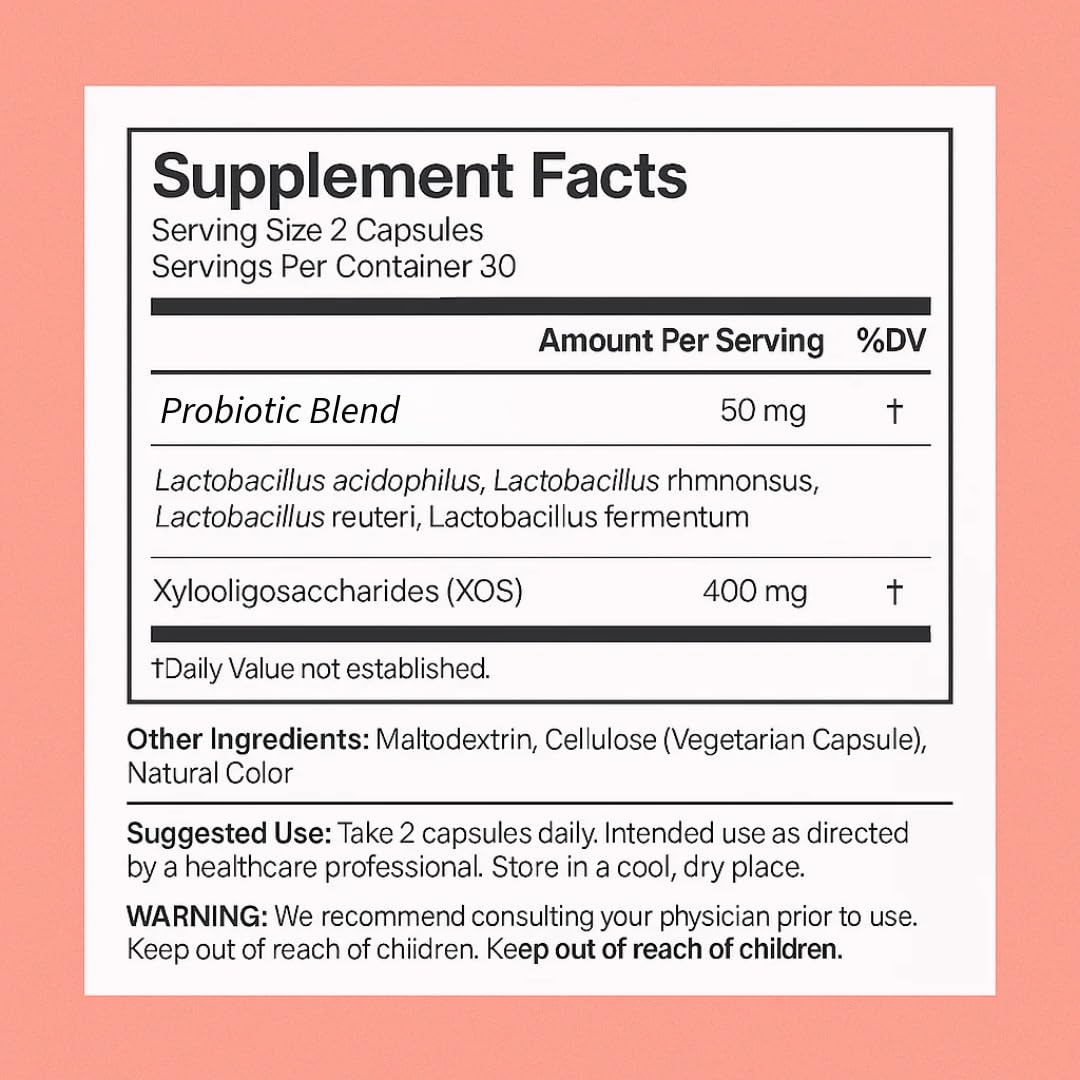 Supplement Facts
Serving Size 2 Capsules
Servings Per Container 30

| | Amount Per Serving | %DV |
|---|---|---|
| Probiotic Blend | 50 mg | † |
| Lactobacillus acidophilus, Lactobacillus rhmnonsus, Lactobacillus reuteri, Lactobacillus fermentum | | |
| Xylooligosaccharides (XOS) | 400 mg | † |

†Daily Value not established.

Other Ingredients: Maltodextrin, Cellulose (Vegetarian Capsule), Natural Color

Suggested Use: Take 2 capsules daily. Intended use as directed by a healthcare professional. Store in a cool, dry place.

WARNING: We recommend consulting your physician prior to use. Keep out of reach of chiidren. Keep out of reach of children.